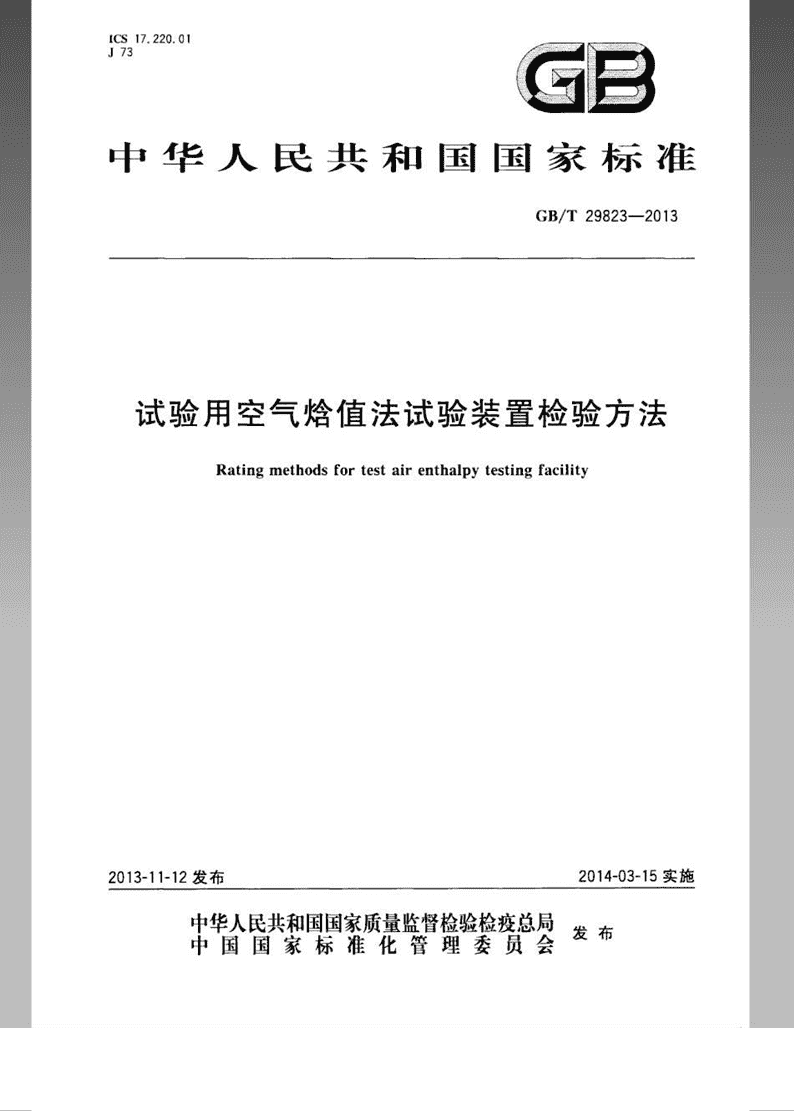 ICS 17.220.01
J 73

GB

中华人民共和国国家标准

GB/T 29823—2013

试验用空气焓值法试验装置检验方法

Rating methods for test air enthalpy testing facility

2013-11-12 发布

2014-03-15 实施

中华人民共和国国家质量监督检验检疫总局
中国国家标准化管理委员会
发布